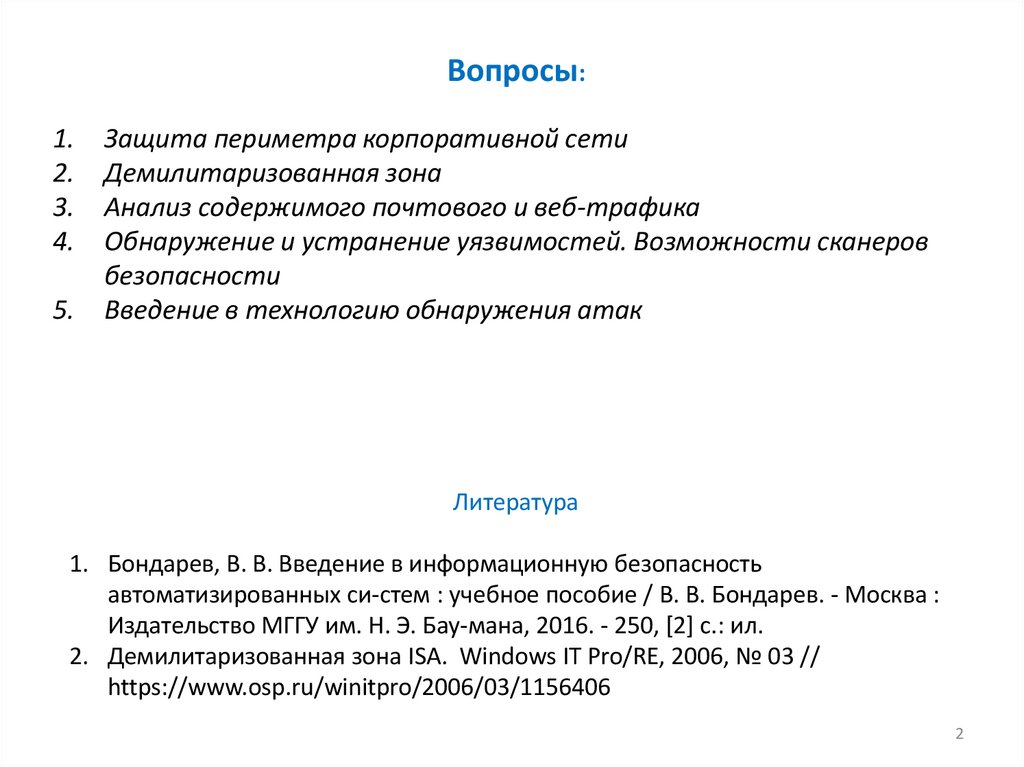 Вопросы:

1. Защита периметра корпоративной сети
2. Демилитаризованная зона
3. Анализ содержимого почтового и веб-трафика
4. Обнаружение и устранение уязвимостей. Возможности сканеров безопасности
5. Введение в технологию обнаружения атак

Литература

1. Бондарев, В. В. Введение в информационную безопасность автоматизированных си-стем : учебное пособие / В. В. Бондарев. - Москва : Издательство МГГУ им. Н. Э. Бау-мана, 2016. - 250, [2] с.: ил.
2. Демилитаризованная зона ISA. Windows IT Pro/RE, 2006, № 03 // https://www.osp.ru/winitpro/2006/03/1156406

2